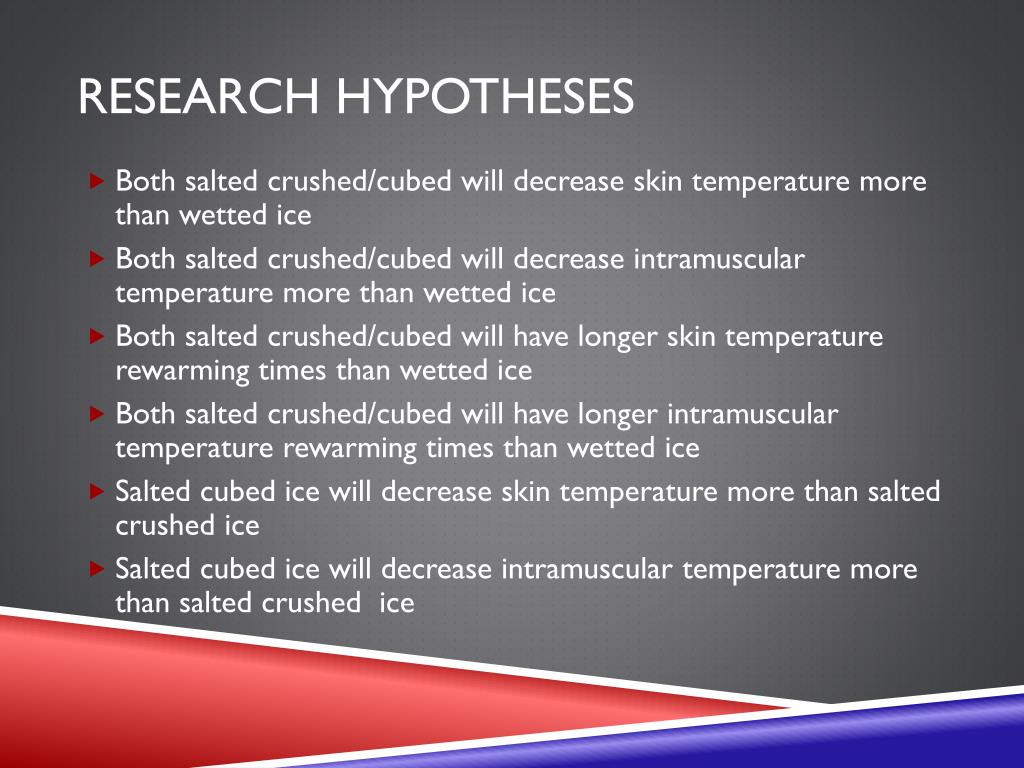 RESEARCH HYPOTHESES

Both salted crushed/cubed will decrease skin temperature more than wetted ice

Both salted crushed/cubed will decrease intramuscular temperature more than wetted ice

Both salted crushed/cubed will have longer skin temperature rewarming times than wetted ice

Both salted crushed/cubed will have longer intramuscular temperature rewarming times than wetted ice

Salted cubed ice will decrease skin temperature more than salted crushed ice

Salted cubed ice will decrease intramuscular temperature more than salted crushed  ice